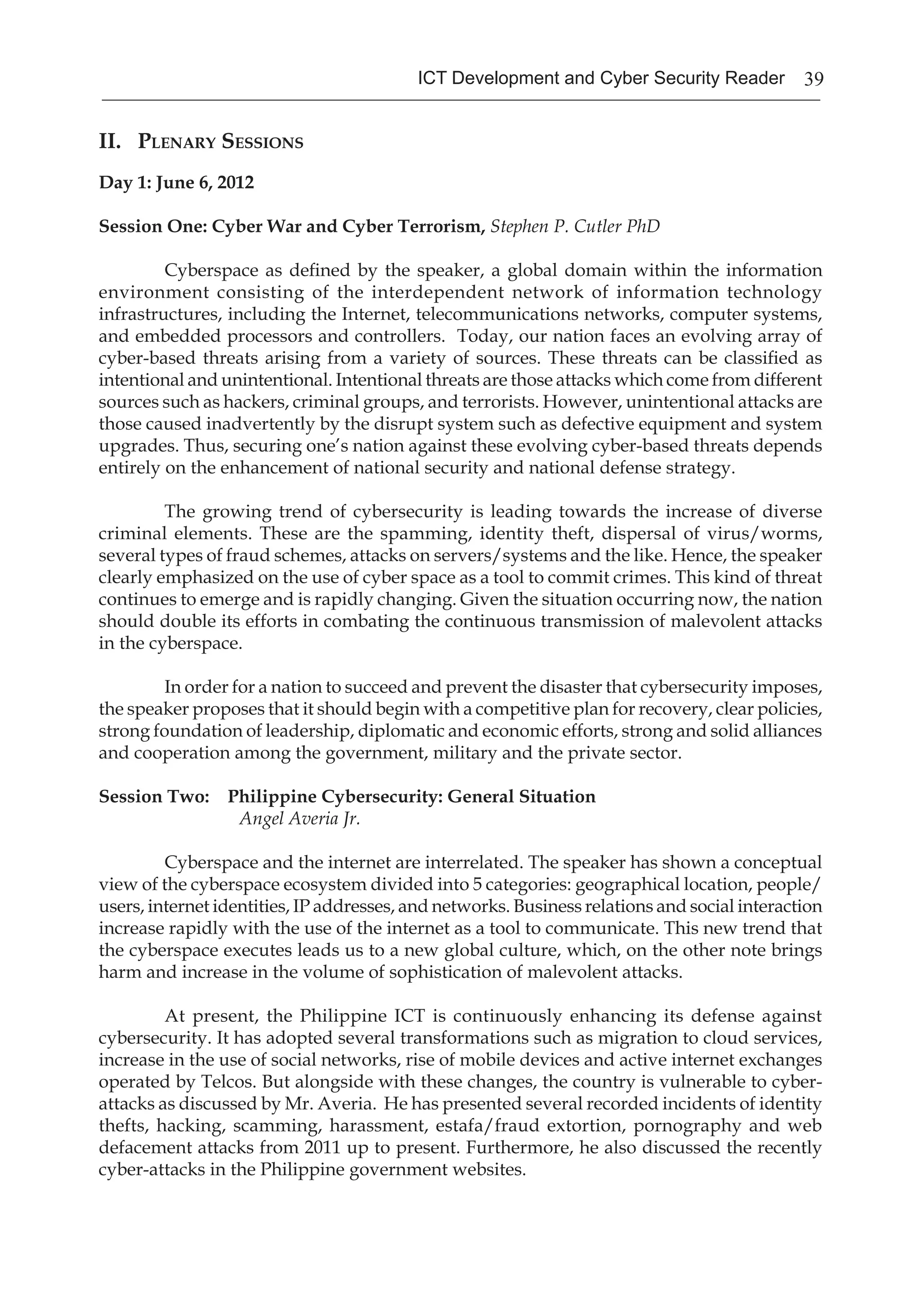 ICT Development and Cyber Security Reader 39

II. Plenary Sessions

Day 1: June 6, 2012

Session One: Cyber War and Cyber Terrorism, Stephen P. Cutler PhD

Cyberspace as defined by the speaker, a global domain within the information environment consisting of the interdependent network of information technology infrastructures, including the Internet, telecommunications networks, computer systems, and embedded processors and controllers. Today, our nation faces an evolving array of cyber-based threats arising from a variety of sources. These threats can be classified as intentional and unintentional. Intentional threats are those attacks which come from different sources such as hackers, criminal groups, and terrorists. However, unintentional attacks are those caused inadvertently by the disrupt system such as defective equipment and system upgrades. Thus, securing one's nation against these evolving cyber-based threats depends entirely on the enhancement of national security and national defense strategy.

The growing trend of cybersecurity is leading towards the increase of diverse criminal elements. These are the spamming, identity theft, dispersal of virus/worms, several types of fraud schemes, attacks on servers/systems and the like. Hence, the speaker clearly emphasized on the use of cyber space as a tool to commit crimes. This kind of threat continues to emerge and is rapidly changing. Given the situation occurring now, the nation should double its efforts in combating the continuous transmission of malevolent attacks in the cyberspace.

In order for a nation to succeed and prevent the disaster that cybersecurity imposes, the speaker proposes that it should begin with a competitive plan for recovery, clear policies, strong foundation of leadership, diplomatic and economic efforts, strong and solid alliances and cooperation among the government, military and the private sector.

Session Two: Philippine Cybersecurity: General Situation
Angel Averia Jr.

Cyberspace and the internet are interrelated. The speaker has shown a conceptual view of the cyberspace ecosystem divided into 5 categories: geographical location, people/users, internet identities, IP addresses, and networks. Business relations and social interaction increase rapidly with the use of the internet as a tool to communicate. This new trend that the cyberspace executes leads us to a new global culture, which, on the other note brings harm and increase in the volume of sophistication of malevolent attacks.

At present, the Philippine ICT is continuously enhancing its defense against cybersecurity. It has adopted several transformations such as migration to cloud services, increase in the use of social networks, rise of mobile devices and active internet exchanges operated by Telcos. But alongside with these changes, the country is vulnerable to cyber-attacks as discussed by Mr. Averia. He has presented several recorded incidents of identity thefts, hacking, scamming, harassment, estafa/fraud extortion, pornography and web defacement attacks from 2011 up to present. Furthermore, he also discussed the recently cyber-attacks in the Philippine government websites.